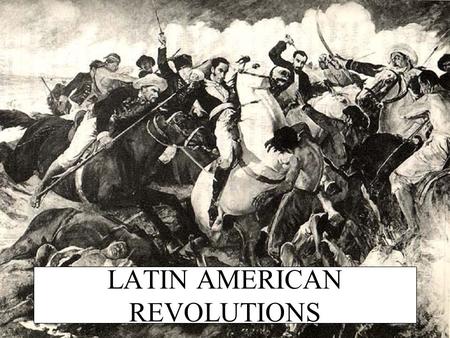 LATIN AMERICAN REVOLUTIONS